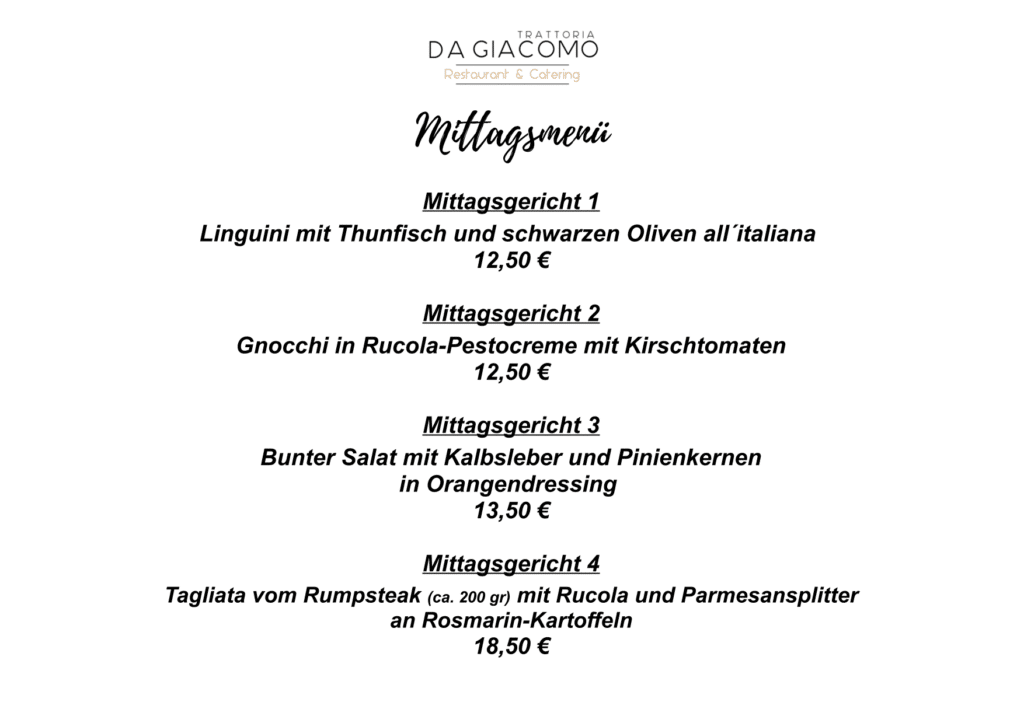 TRATTORIA
DA GIACOMO
Restaurant & Catering

Mittagsmenü

Mittagsgericht 1
Linguini mit Thunfisch und schwarzen Oliven all´italiana
12,50 €

Mittagsgericht 2
Gnocchi in Rucola-Pestocreme mit Kirschtomaten
12,50 €

Mittagsgericht 3
Bunter Salat mit Kalbsleber und Pinienkernen in Orangendressing
13,50 €

Mittagsgericht 4
Tagliata vom Rumpsteak (ca. 200 gr) mit Rucola und Parmesansplitter an Rosmarin-Kartoffeln
18,50 €